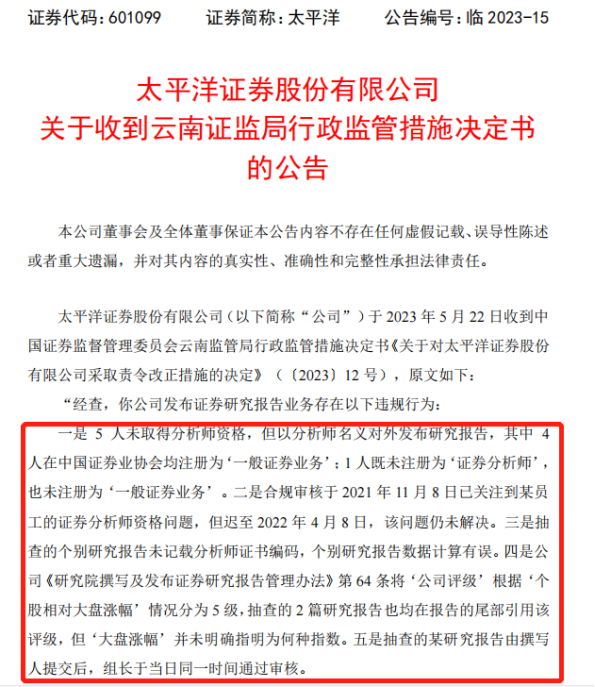 证券代码：601099　　证券简称：太平洋　　公告编号：临 2023-15

太平洋证券股份有限公司
关于收到云南证监局行政监管措施决定书
的公告

本公司董事会及全体董事保证本公告内容不存在任何虚假记载、误导性陈述或者重大遗漏，并对其内容的真实性、准确性和完整性承担法律责任。

太平洋证券股份有限公司（以下简称“公司”）于 2023 年 5 月 22 日收到中国证券监督管理委员会云南监管局行政监管措施决定书《关于对太平洋证券股份有限公司采取责令改正措施的决定》（〔2023〕12 号），原文如下：

“经查，你公司发布证券研究报告业务存在以下违规行为：

一是 5 人未取得分析师资格，但以分析师名义对外发布研究报告，其中 4 人在中国证券业协会均注册为‘一般证券业务’；1 人既未注册为‘证券分析师’，也未注册为‘一般证券业务’。二是合规审核于 2021 年 11 月 8 日已关注到某员工的证券分析师资格问题，但迟至 2022 年 4 月 8 日，该问题仍未解决。三是抽查的个别研究报告未记载分析师证书编码，个别研究报告数据计算有误。四是公司《研究院撰写及发布证券研究报告管理办法》第 64 条将‘公司评级’根据‘个股相对大盘涨幅’情况分为 5 级，抽查的 2 篇研究报告也均在报告的尾部引用该评级，但‘大盘涨幅’并未明确指明为何种指数。五是抽查的某研究报告由撰写人提交后，组长于当日同一时间通过审核。